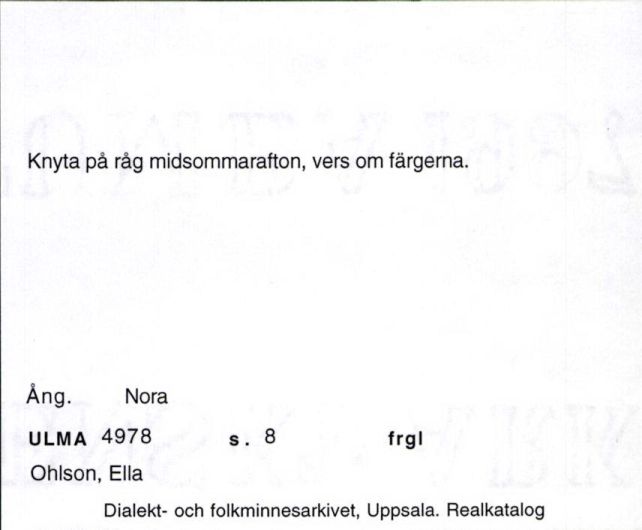 Knyta på råg midsommarafton, vers om färgerna.

Ång. Nora

ULMA 4978 s. 8 frgl

Ohlson, Ella

Dialekt- och folkminnesarkivet, Uppsala. Realkatalog